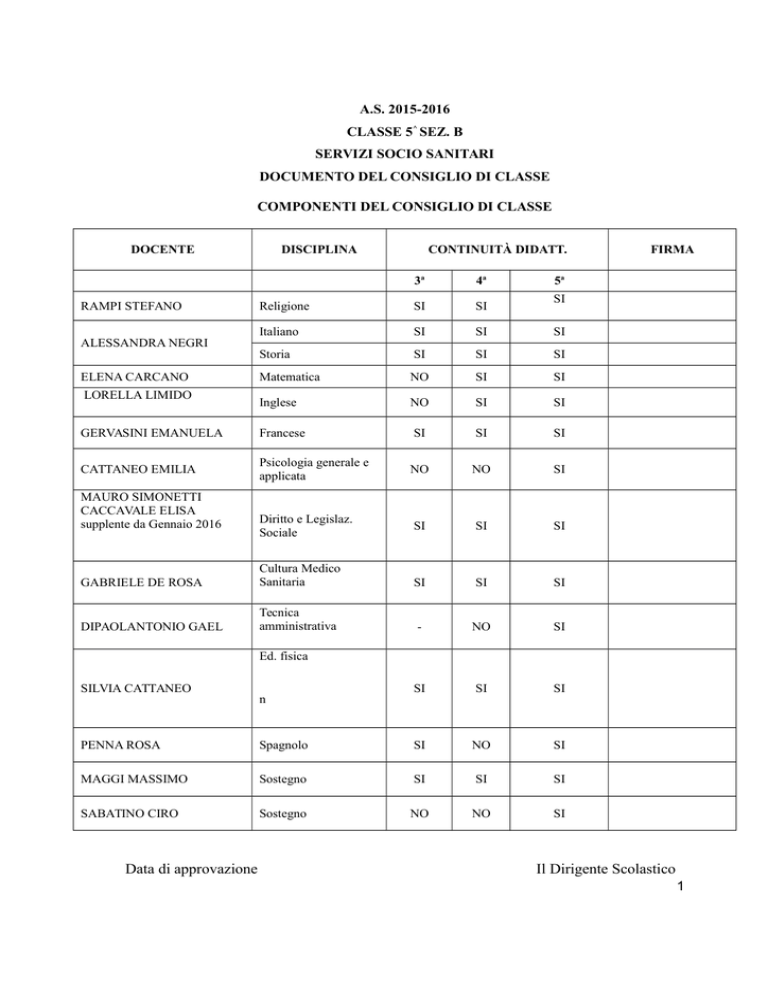 A.S. 2015-2016
CLASSE 5^ SEZ. B
SERVIZI SOCIO SANITARI
DOCUMENTO DEL CONSIGLIO DI CLASSE

COMPONENTI DEL CONSIGLIO DI CLASSE

| DOCENTE | DISCIPLINA | CONTINUITÀ DIDATT. | | | FIRMA |
|---|---|---|---|---|---|
| | | 3ª | 4ª | 5ª | |
| RAMPI STEFANO | Religione | SI | SI | SI | |
| ALESSANDRA NEGRI | Italiano | SI | SI | SI | |
| | Storia | SI | SI | SI | |
| ELENA CARCANO | Matematica | NO | SI | SI | |
| LORELLA LIMIDO | Inglese | NO | SI | SI | |
| GERVASINI EMANUELA | Francese | SI | SI | SI | |
| CATTANEO EMILIA | Psicologia generale e applicata | NO | NO | SI | |
| MAURO SIMONETTI CACCAVALE ELISA supplente da Gennaio 2016 | Diritto e Legislaz. Sociale | SI | SI | SI | |
| GABRIELE DE ROSA | Cultura Medico Sanitaria | SI | SI | SI | |
| DIPAOLANTONIO GAEL | Tecnica amministrativa | - | NO | SI | |
| SILVIA CATTANEO | Ed. fisica n | SI | SI | SI | |
| PENNA ROSA | Spagnolo | SI | NO | SI | |
| MAGGI MASSIMO | Sostegno | SI | SI | SI | |
| SABATINO CIRO | Sostegno | NO | NO | SI | |

Data di approvazione

Il Dirigente Scolastico
1